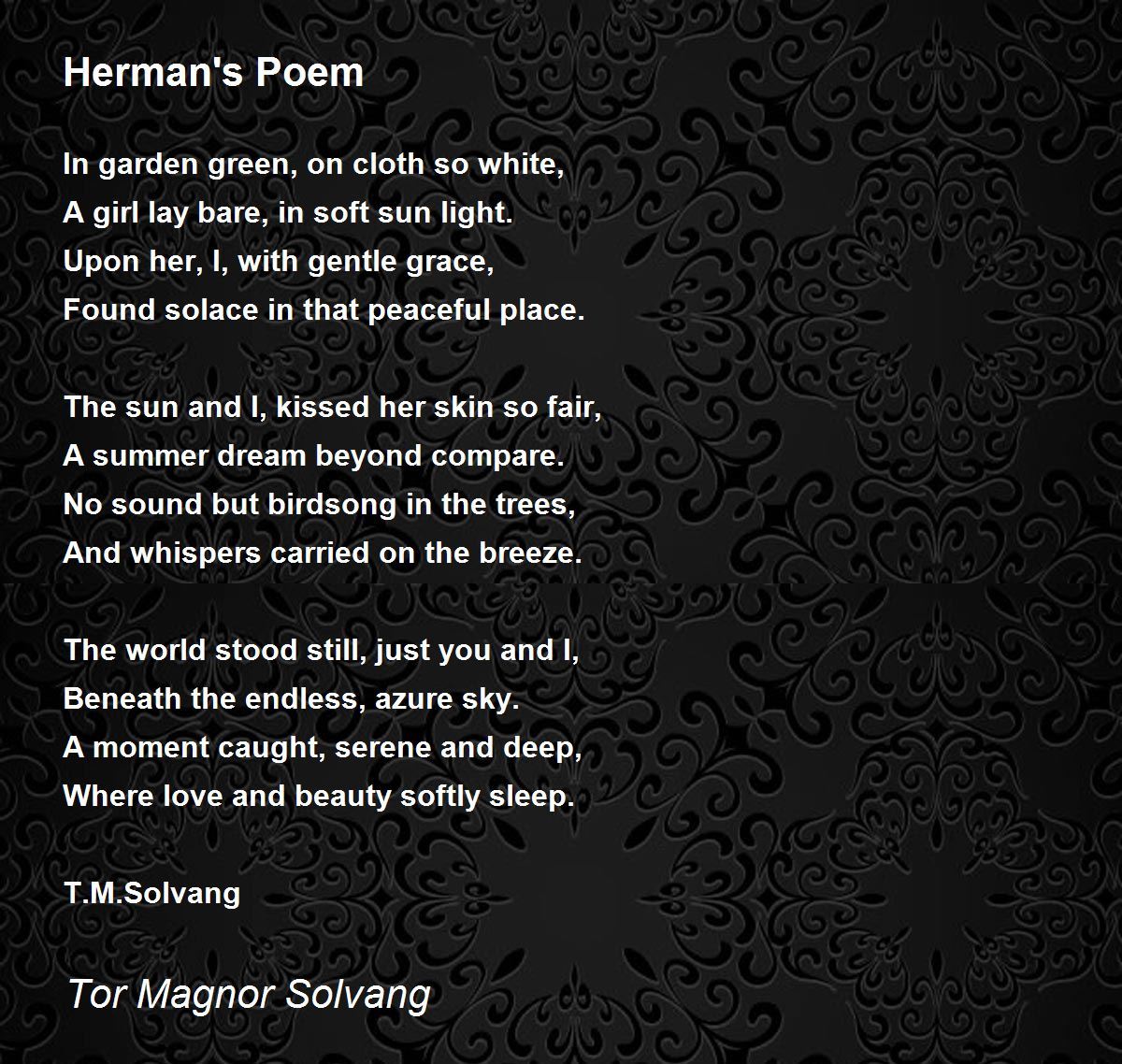 Herman's Poem

In garden green, on cloth so white,
A girl lay bare, in soft sun light.
Upon her, I, with gentle grace,
Found solace in that peaceful place.

The sun and I, kissed her skin so fair,
A summer dream beyond compare.
No sound but birdsong in the trees,
And whispers carried on the breeze.

The world stood still, just you and I,
Beneath the endless, azure sky.
A moment caught, serene and deep,
Where love and beauty softly sleep.

T.M.Solvang

Tor Magnor Solvang